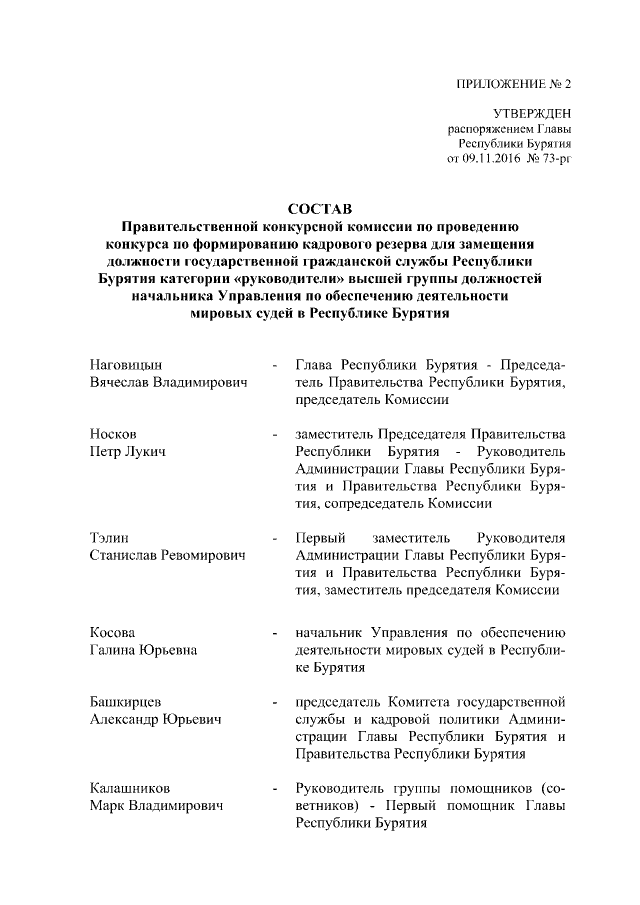 ПРИЛОЖЕНИЕ № 2

УТВЕРЖДЕН
распоряжением Главы
Республики Бурятия
от 09.11.2016 № 73-рг

СОСТАВ
Правительственной конкурсной комиссии по проведению конкурса по формированию кадрового резерва для замещения должности государственной гражданской службы Республики Бурятия категории «руководители» высшей группы должностей начальника Управления по обеспечению деятельности мировых судей в Республике Бурятия

Наговицын Вячеслав Владимирович - Глава Республики Бурятия - Председатель Правительства Республики Бурятия, председатель Комиссии

Носков Петр Лукич - заместитель Председателя Правительства Республики Бурятия - Руководитель Администрации Главы Республики Бурятия и Правительства Республики Бурятия, сопредседатель Комиссии

Тэлин Станислав Ревомирович - Первый заместитель Руководителя Администрации Главы Республики Бурятия и Правительства Республики Бурятия, заместитель председателя Комиссии

Косова Галина Юрьевна - начальник Управления по обеспечению деятельности мировых судей в Республике Бурятия

Башкирцев Александр Юрьевич - председатель Комитета государственной службы и кадровой политики Администрации Главы Республики Бурятия и Правительства Республики Бурятия

Калашников Марк Владимирович - Руководитель группы помощников (советников) - Первый помощник Главы Республики Бурятия